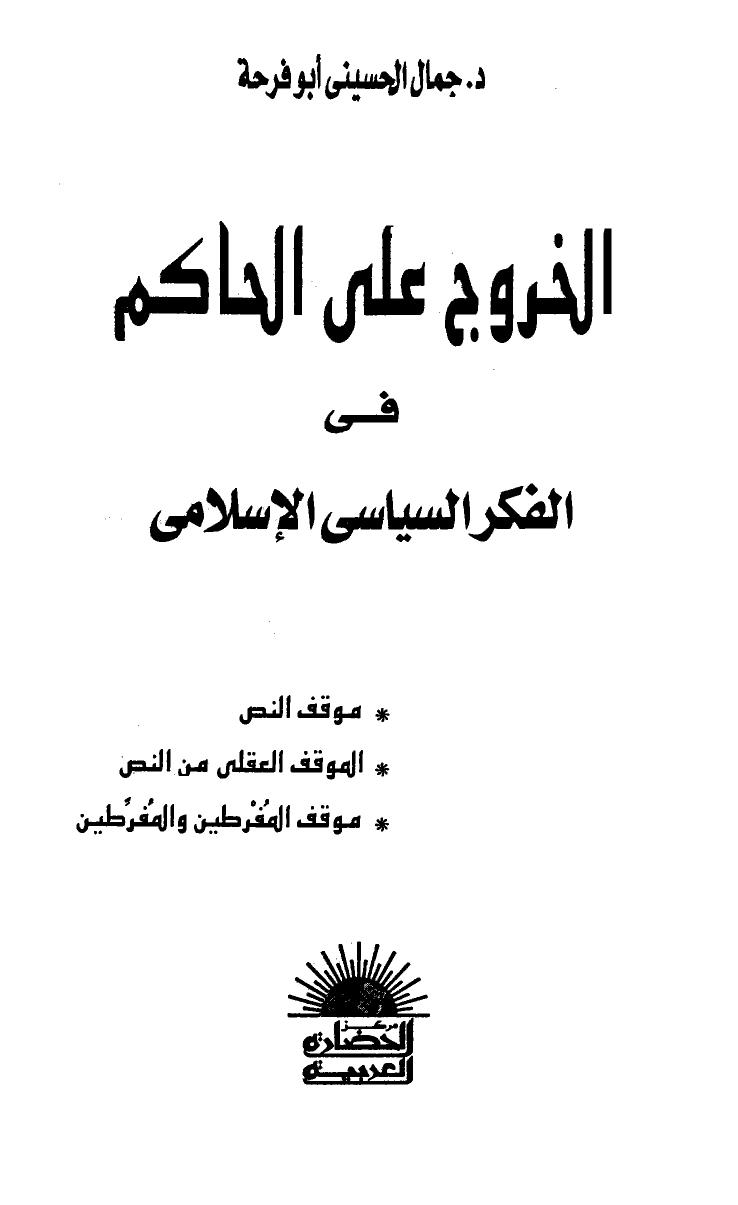 د. جمال الحسينى أبو فرحة

الخروج على الحاكم

فى

الفكر السياسى الإسلامى

* موقف النص
* الموقف العقلى من النص
* موقف المُفْرطين والمُفَرِّطين

مركز الحضارة العربية